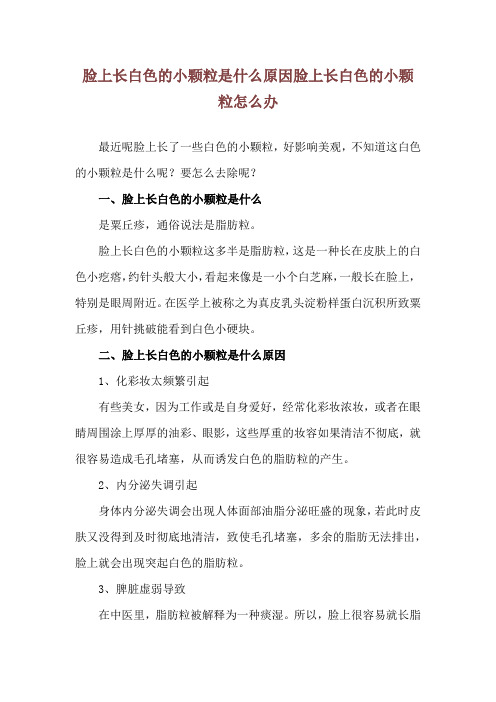 脸上长白色的小颗粒是什么原因脸上长白色的小颗粒怎么办

最近呢脸上长了一些白色的小颗粒，好影响美观，不知道这白色的小颗粒是什么呢？要怎么去除呢？

一、脸上长白色的小颗粒是什么

是粟丘疹，通俗说法是脂肪粒。

脸上长白色的小颗粒这多半是脂肪粒，这是一种长在皮肤上的白色小疙瘩，约针头般大小，看起来像是一小个白芝麻，一般长在脸上，特别是眼周附近。在医学上被称之为真皮乳头淀粉样蛋白沉积所致粟丘疹，用针挑破能看到白色小硬块。

二、脸上长白色的小颗粒是什么原因

1、化彩妆太频繁引起

有些美女，因为工作或是自身爱好，经常化彩妆浓妆，或者在眼睛周围涂上厚厚的油彩、眼影，这些厚重的妆容如果清洁不彻底，就很容易造成毛孔堵塞，从而诱发白色的脂肪粒的产生。

2、内分泌失调引起

身体内分泌失调会出现人体面部油脂分泌旺盛的现象，若此时皮肤又没得到及时彻底地清洁，致使毛孔堵塞，多余的脂肪无法排出，脸上就会出现突起白色的脂肪粒。

3、脾脏虚弱导致

在中医里，脂肪粒被解释为一种痰湿。所以，脸上很容易就长脂